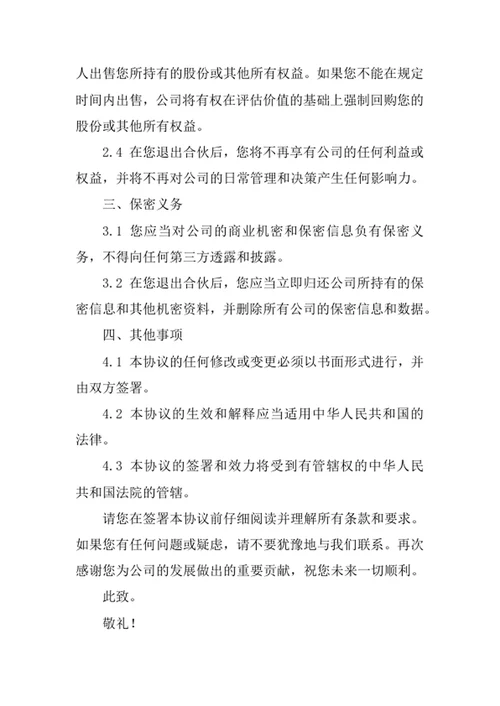 人出售您所持有的股份或其他所有权益。如果您不能在规定时间内出售，公司将有权在评估价值的基础上强制回购您的股份或其他所有权益。

2.4 在您退出合伙后，您将不再享有公司的任何利益或权益，并将不再对公司的日常管理和决策产生任何影响力。

三、保密义务

3.1 您应当对公司的商业机密和保密信息负有保密义务，不得向任何第三方透露和披露。

3.2 在您退出合伙后，您应当立即归还公司所持有的保密信息和其他机密资料，并删除所有公司的保密信息和数据。

四、其他事项

4.1 本协议的任何修改或变更必须以书面形式进行，并由双方签署。

4.2 本协议的生效和解释应当适用中华人民共和国的法律。

4.3 本协议的签署和效力将受到有管辖权的中华人民共和国法院的管辖。

请您在签署本协议前仔细阅读并理解所有条款和要求。如果您有任何问题或疑虑，请不要犹豫地与我们联系。再次感谢您为公司的发展做出的重要贡献，祝您未来一切顺利。

此致。

敬礼！